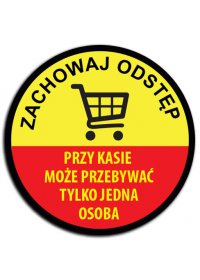 ZACHOWAJ ODSTĘP

PRZY KASIE MOŻE PRZEBYWAĆ TYLKO JEDNA OSOBA